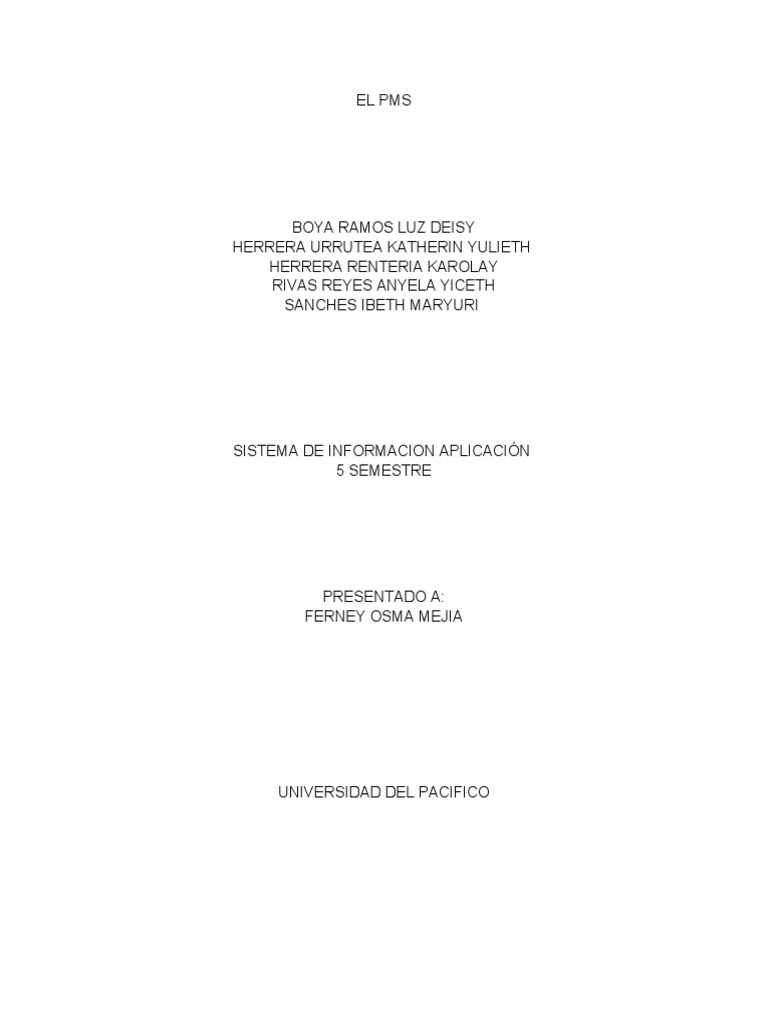 EL PMS

BOYA RAMOS LUZ DEISY
HERRERA URRUTEA KATHERIN YULIETH
HERRERA RENTERIA KAROLAY
RIVAS REYES ANYELA YICETH
SANCHES IBETH MARYURI

SISTEMA DE INFORMACION APLICACIÓN
5 SEMESTRE

PRESENTADO A:
FERNEY OSMA MEJIA

UNIVERSIDAD DEL PACIFICO